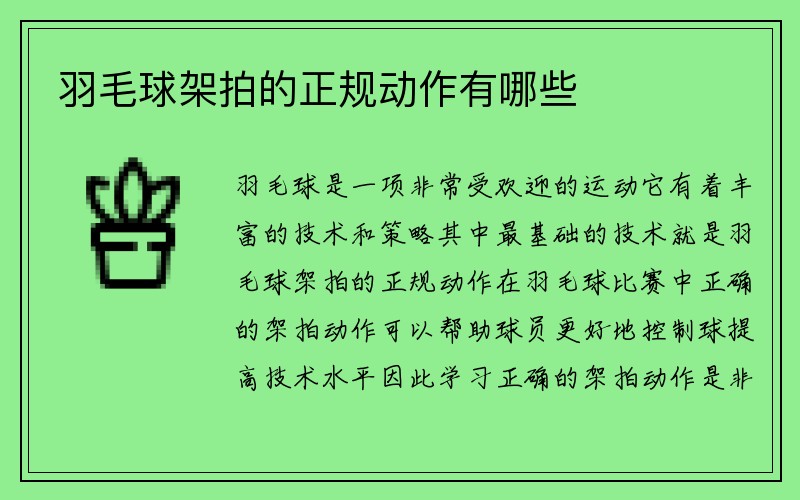 羽毛球架拍的正规动作有哪些

羽毛球是一项非常受欢迎的运动它有着丰富的技术和策略其中最基础的技术就是羽毛球架拍的正规动作在羽毛球比赛中正确的架拍动作可以帮助球员更好地控制球提高技术水平因此学习正确的架拍动作是非